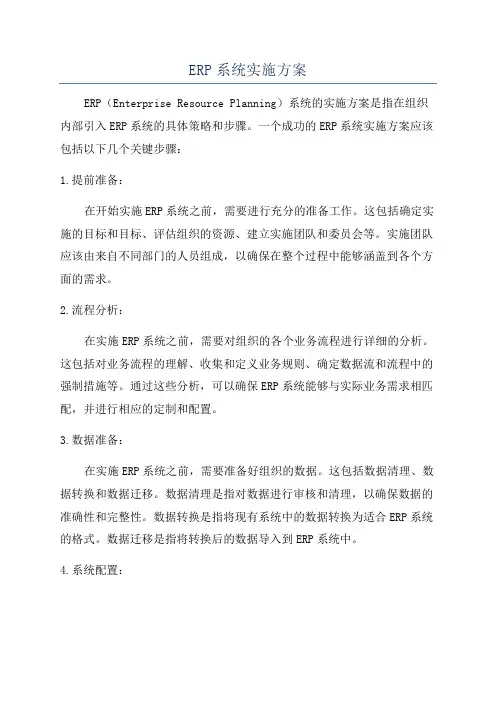 ERP 系统实施方案

ERP（Enterprise Resource Planning）系统的实施方案是指在组织内部引入 ERP 系统的具体策略和步骤。一个成功的 ERP 系统实施方案应该包括以下几个关键步骤：

1.提前准备：

在开始实施 ERP 系统之前，需要进行充分的准备工作。这包括确定实施的目标和目标、评估组织的资源、建立实施团队和委员会等。实施团队应该由来自不同部门的人员组成，以确保在整个过程中能够涵盖到各个方面的需求。

2.流程分析：

在实施 ERP 系统之前，需要对组织的各个业务流程进行详细的分析。这包括对业务流程的理解、收集和定义业务规则、确定数据流和流程中的强制措施等。通过这些分析，可以确保 ERP 系统能够与实际业务需求相匹配，并进行相应的定制和配置。

3.数据准备：

在实施 ERP 系统之前，需要准备好组织的数据。这包括数据清理、数据转换和数据迁移。数据清理是指对数据进行审核和清理，以确保数据的准确性和完整性。数据转换是指将现有系统中的数据转换为适合 ERP 系统的格式。数据迁移是指将转换后的数据导入到 ERP 系统中。

4.系统配置：